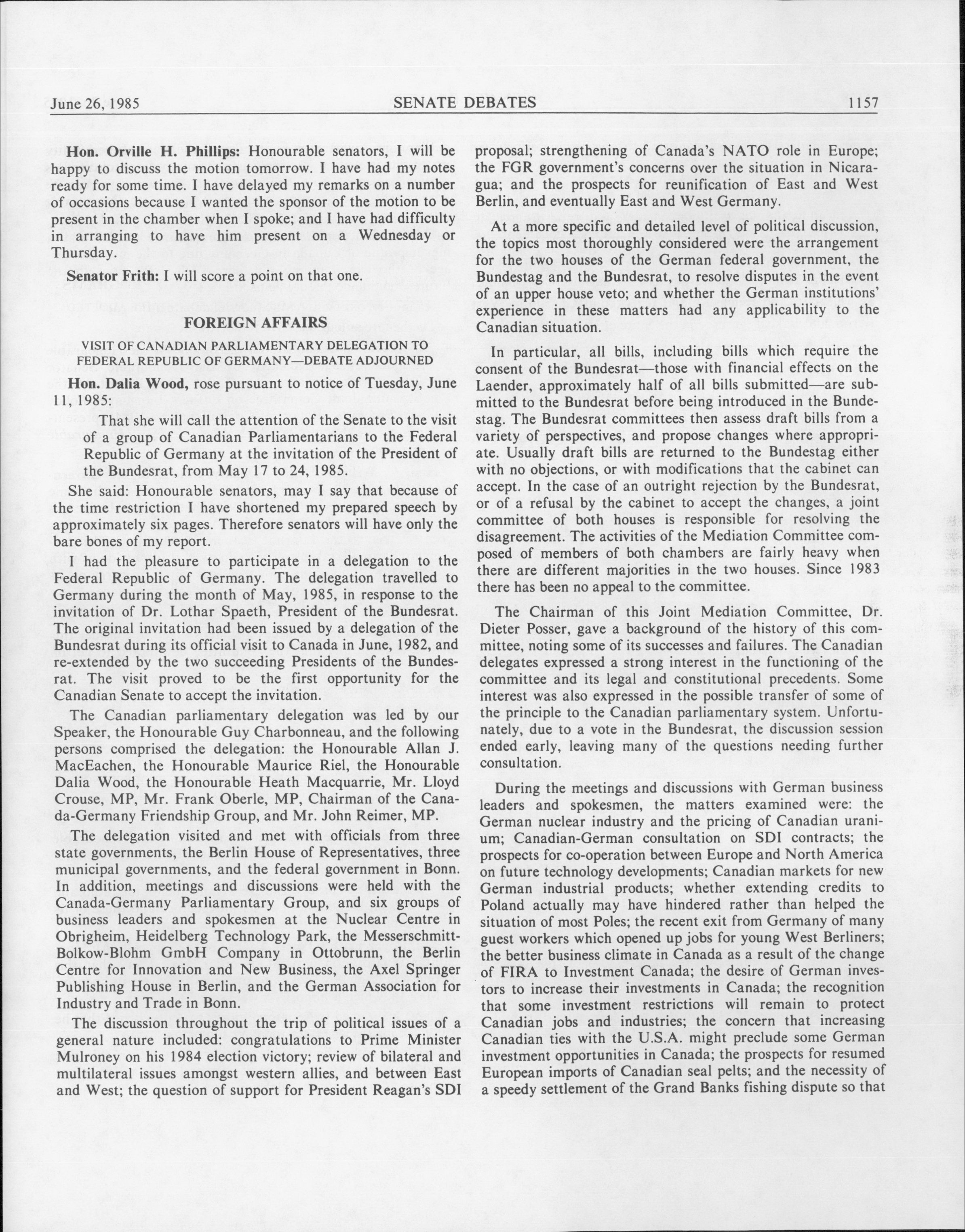 June 26, 1985 SENATE DEBATES 1157

**Hon. Orville H. Phillips:** Honourable senators, I will be happy to discuss the motion tomorrow. I have had my notes ready for some time. I have delayed my remarks on a number of occasions because I wanted the sponsor of the motion to be present in the chamber when I spoke; and I have had difficulty in arranging to have him present on a Wednesday or Thursday.

**Senator Frith:** I will score a point on that one.

FOREIGN AFFAIRS

VISIT OF CANADIAN PARLIAMENTARY DELEGATION TO FEDERAL REPUBLIC OF GERMANY—DEBATE ADJOURNED

**Hon. Dalia Wood,** rose pursuant to notice of Tuesday, June 11, 1985:

That she will call the attention of the Senate to the visit of a group of Canadian Parliamentarians to the Federal Republic of Germany at the invitation of the President of the Bundesrat, from May 17 to 24, 1985.

She said: Honourable senators, may I say that because of the time restriction I have shortened my prepared speech by approximately six pages. Therefore senators will have only the bare bones of my report.

I had the pleasure to participate in a delegation to the Federal Republic of Germany. The delegation travelled to Germany during the month of May, 1985, in response to the invitation of Dr. Lothar Spaeth, President of the Bundesrat. The original invitation had been issued by a delegation of the Bundesrat during its official visit to Canada in June, 1982, and re-extended by the two succeeding Presidents of the Bundesrat. The visit proved to be the first opportunity for the Canadian Senate to accept the invitation.

The Canadian parliamentary delegation was led by our Speaker, the Honourable Guy Charbonneau, and the following persons comprised the delegation: the Honourable Allan J. MacEachen, the Honourable Maurice Riel, the Honourable Dalia Wood, the Honourable Heath Macquarrie, Mr. Lloyd Crouse, MP, Mr. Frank Oberle, MP, Chairman of the Canada-Germany Friendship Group, and Mr. John Reimer, MP.

The delegation visited and met with officials from three state governments, the Berlin House of Representatives, three municipal governments, and the federal government in Bonn. In addition, meetings and discussions were held with the Canada-Germany Parliamentary Group, and six groups of business leaders and spokesmen at the Nuclear Centre in Obrigheim, Heidelberg Technology Park, the Messerschmitt-Bolkow-Blohm GmbH Company in Ottobrunn, the Berlin Centre for Innovation and New Business, the Axel Springer Publishing House in Berlin, and the German Association for Industry and Trade in Bonn.

The discussion throughout the trip of political issues of a general nature included: congratulations to Prime Minister Mulroney on his 1984 election victory; review of bilateral and multilateral issues amongst western allies, and between East and West; the question of support for President Reagan's SDI proposal; strengthening of Canada's NATO role in Europe; the FGR government's concerns over the situation in Nicaragua; and the prospects for reunification of East and West Berlin, and eventually East and West Germany.

At a more specific and detailed level of political discussion, the topics most thoroughly considered were the arrangement for the two houses of the German federal government, the Bundestag and the Bundesrat, to resolve disputes in the event of an upper house veto; and whether the German institutions' experience in these matters had any applicability to the Canadian situation.

In particular, all bills, including bills which require the consent of the Bundesrat—those with financial effects on the Laender, approximately half of all bills submitted—are submitted to the Bundesrat before being introduced in the Bundestag. The Bundesrat committees then assess draft bills from a variety of perspectives, and propose changes where appropriate. Usually draft bills are returned to the Bundestag either with no objections, or with modifications that the cabinet can accept. In the case of an outright rejection by the Bundesrat, or of a refusal by the cabinet to accept the changes, a joint committee of both houses is responsible for resolving the disagreement. The activities of the Mediation Committee composed of members of both chambers are fairly heavy when there are different majorities in the two houses. Since 1983 there has been no appeal to the committee.

The Chairman of this Joint Mediation Committee, Dr. Dieter Posser, gave a background of the history of this committee, noting some of its successes and failures. The Canadian delegates expressed a strong interest in the functioning of the committee and its legal and constitutional precedents. Some interest was also expressed in the possible transfer of some of the principle to the Canadian parliamentary system. Unfortunately, due to a vote in the Bundesrat, the discussion session ended early, leaving many of the questions needing further consultation.

During the meetings and discussions with German business leaders and spokesmen, the matters examined were: the German nuclear industry and the pricing of Canadian uranium; Canadian-German consultation on SDI contracts; the prospects for co-operation between Europe and North America on future technology developments; Canadian markets for new German industrial products; whether extending credits to Poland actually may have hindered rather than helped the situation of most Poles; the recent exit from Germany of many guest workers which opened up jobs for young West Berliners; the better business climate in Canada as a result of the change of FIRA to Investment Canada; the desire of German investors to increase their investments in Canada; the recognition that some investment restrictions will remain to protect Canadian jobs and industries; the concern that increasing Canadian ties with the U.S.A. might preclude some German investment opportunities in Canada; the prospects for resumed European imports of Canadian seal pelts; and the necessity of a speedy settlement of the Grand Banks fishing dispute so that